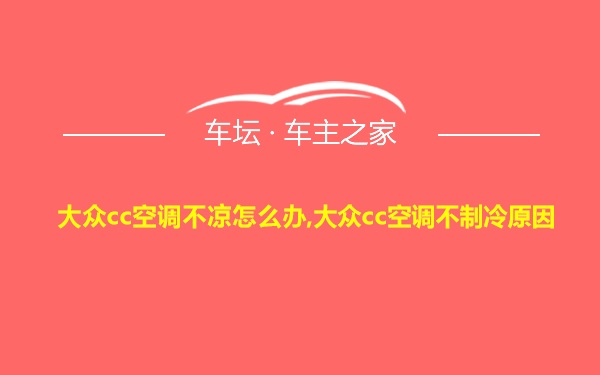 车坛 · 车主之家

大众cc空调不凉怎么办,大众cc空调不制冷原因